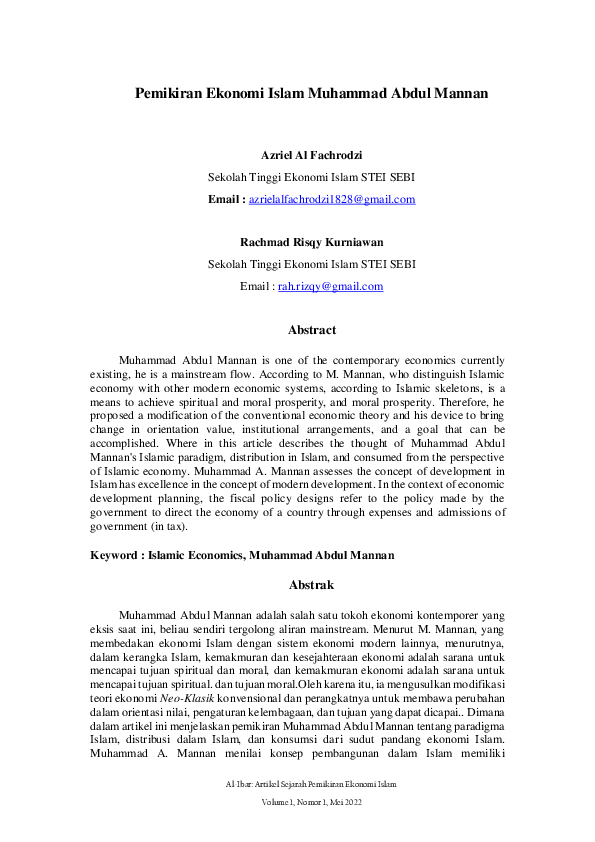 Pemikiran Ekonomi Islam Muhammad Abdul Mannan

Azriel Al Fachrodzi

Sekolah Tinggi Ekonomi Islam STEI SEBI

Email : azrielalfachrodzi1828@gmail.com

Rachmad Risqy Kurniawan

Sekolah Tinggi Ekonomi Islam STEI SEBI

Email : rah.rizqy@gmail.com

Abstract

Muhammad Abdul Mannan is one of the contemporary economics currently existing, he is a mainstream flow. According to M. Mannan, who distinguish Islamic economy with other modern economic systems, according to Islamic skeletons, is a means to achieve spiritual and moral prosperity, and moral prosperity. Therefore, he proposed a modification of the conventional economic theory and his device to bring change in orientation value, institutional arrangements, and a goal that can be accomplished. Where in this article describes the thought of Muhammad Abdul Mannan's Islamic paradigm, distribution in Islam, and consumed from the perspective of Islamic economy. Muhammad A. Mannan assesses the concept of development in Islam has excellence in the concept of modern development. In the context of economic development planning, the fiscal policy designs refer to the policy made by the government to direct the economy of a country through expenses and admissions of government (in tax).

Keyword : Islamic Economics, Muhammad Abdul Mannan

Abstrak

Muhammad Abdul Mannan adalah salah satu tokoh ekonomi kontemporer yang eksis saat ini, beliau sendiri tergolong aliran mainstream. Menurut M. Mannan, yang membedakan ekonomi Islam dengan sistem ekonomi modern lainnya, menurutnya, dalam kerangka Islam, kemakmuran dan kesejahteraan ekonomi adalah sarana untuk mencapai tujuan spiritual dan moral, dan kemakmuran ekonomi adalah sarana untuk mencapai tujuan spiritual. dan tujuan moral.Oleh karena itu, ia mengusulkan modifikasi teori ekonomi Neo-Klasik konvensional dan perangkatnya untuk membawa perubahan dalam orientasi nilai, pengaturan kelembagaan, dan tujuan yang dapat dicapai.. Dimana dalam artikel ini menjelaskan pemikiran Muhammad Abdul Mannan tentang paradigma Islam, distribusi dalam Islam, dan konsumsi dari sudut pandang ekonomi Islam. Muhammad A. Mannan menilai konsep pembangunan dalam Islam memiliki

Al-Ibar: Artikel Sejarah Pemikiran Ekonomi Islam

Volume 1, Nomor 1, Mei 2022